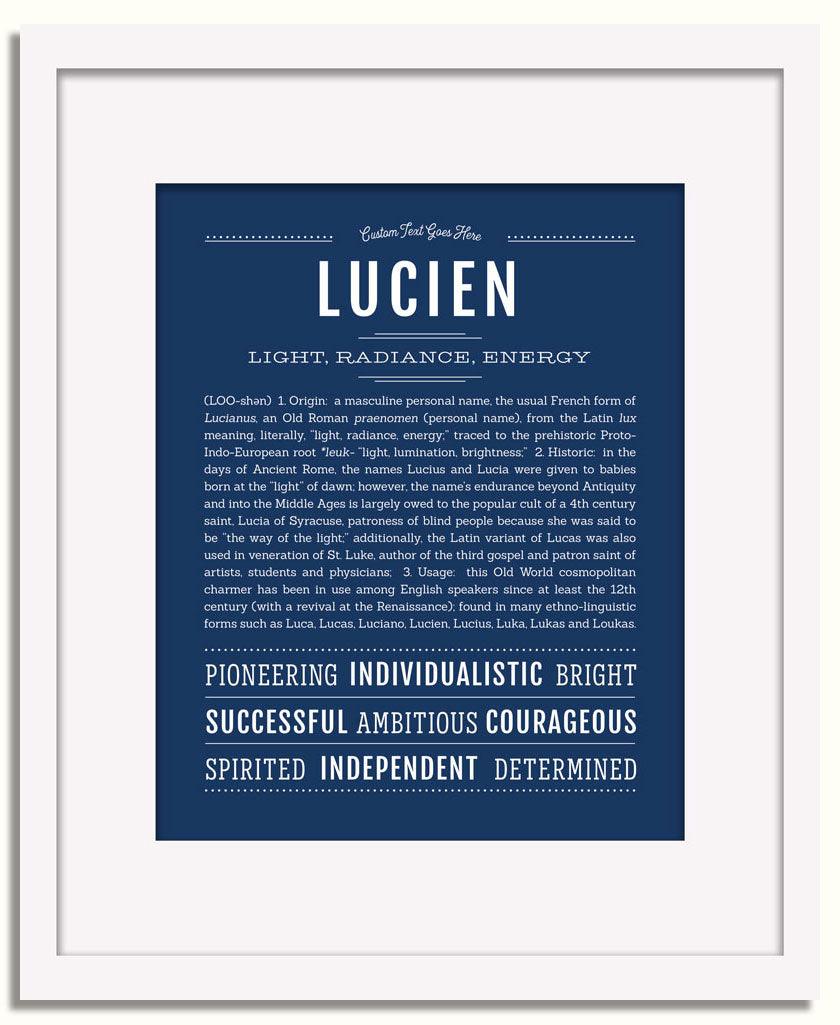 Custom Text Goes Here

LUCIEN

LIGHT, RADIANCE, ENERGY

(LOO-shən) 1. Origin: a masculine personal name, the usual French form of Lucianus, an Old Roman praenomen (personal name), from the Latin lux meaning, literally, "light, radiance, energy;" traced to the prehistoric Proto-Indo-European root *leuk- "light, lumination, brightness;" 2. Historic: in the days of Ancient Rome, the names Lucius and Lucia were given to babies born at the "light" of dawn; however, the name's endurance beyond Antiquity and into the Middle Ages is largely owed to the popular cult of a 4th century saint, Lucia of Syracuse, patroness of blind people because she was said to be "the way of the light;" additionally, the Latin variant of Lucas was also used in veneration of St. Luke, author of the third gospel and patron saint of artists, students and physicians; 3. Usage: this Old World cosmopolitan charmer has been in use among English speakers since at least the 12th century (with a revival at the Renaissance); found in many ethno-linguistic forms such as Luca, Lucas, Luciano, Lucien, Lucius, Luka, Lukas and Loukas.

PIONEERING INDIVIDUALISTIC BRIGHT

SUCCESSFUL AMBITIOUS COURAGEOUS

SPIRITED INDEPENDENT DETERMINED